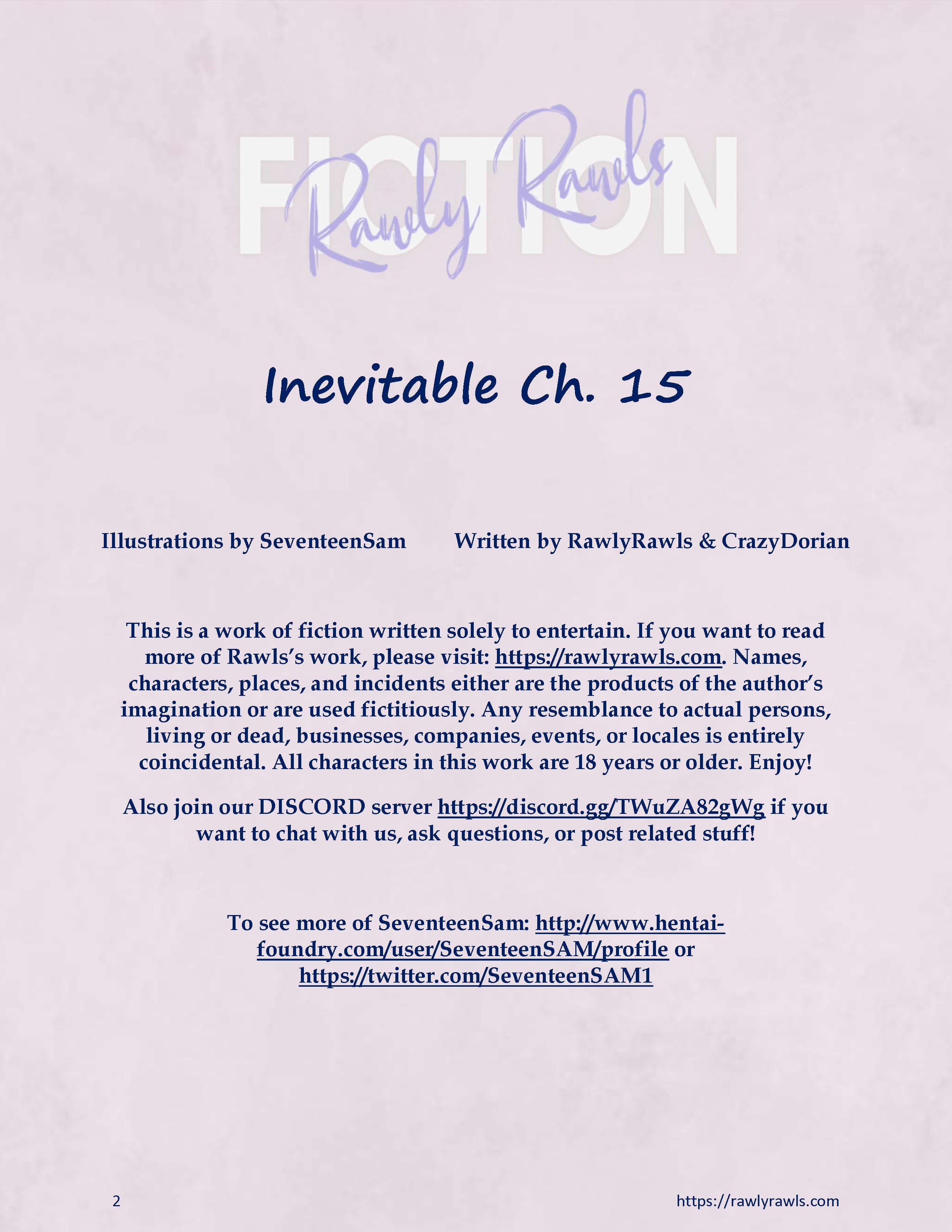 FICTION
Rawly Rawls

Inevitable Ch. 15

Illustrations by SeventeenSam Written by RawlyRawls & CrazyDorian

This is a work of fiction written solely to entertain. If you want to read more of Rawls's work, please visit: https://rawlyrawls.com. Names, characters, places, and incidents either are the products of the author's imagination or are used fictitiously. Any resemblance to actual persons, living or dead, businesses, companies, events, or locales is entirely coincidental. All characters in this work are 18 years or older. Enjoy!

Also join our DISCORD server https://discord.gg/TWuZA82gWg if you want to chat with us, ask questions, or post related stuff!

To see more of SeventeenSam: http://www.hentai-foundry.com/user/SeventeenSAM/profile or https://twitter.com/SeventeenSAM1

2 https://rawlyrawls.com